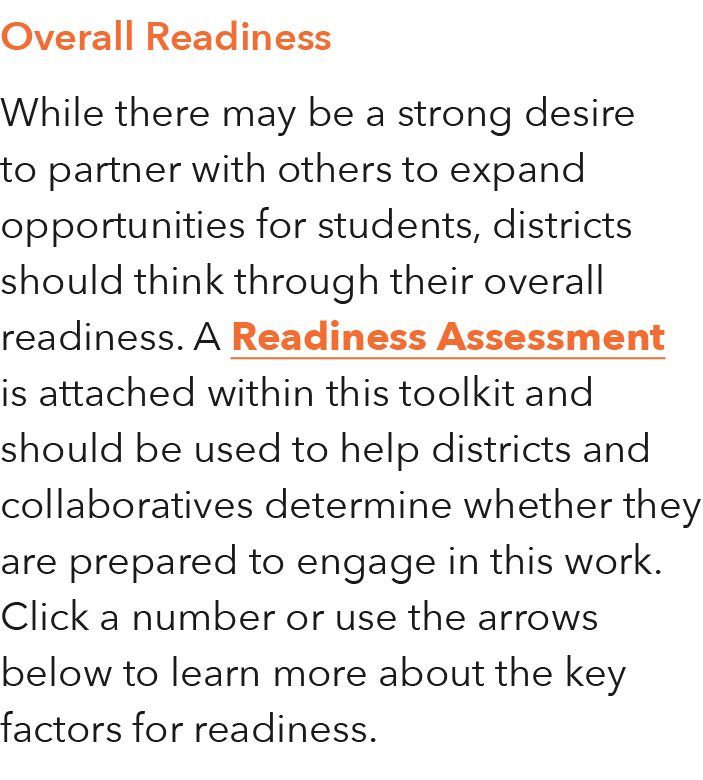 Overall Readiness

While there may be a strong desire to partner with others to expand opportunities for students, districts should think through their overall readiness. A Readiness Assessment is attached within this toolkit and should be used to help districts and collaboratives determine whether they are prepared to engage in this work. Click a number or use the arrows below to learn more about the key factors for readiness.